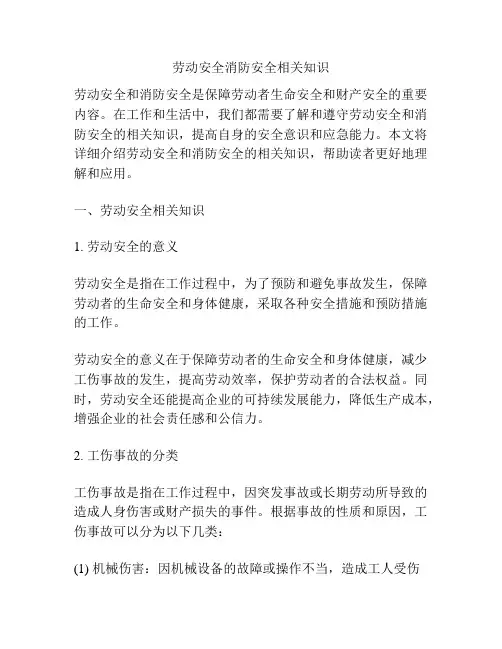 劳动安全消防安全相关知识

劳动安全和消防安全是保障劳动者生命安全和财产安全的重要内容。在工作和生活中，我们都需要了解和遵守劳动安全和消防安全的相关知识，提高自身的安全意识和应急能力。本文将详细介绍劳动安全和消防安全的相关知识，帮助读者更好地理解和应用。

一、劳动安全相关知识

1. 劳动安全的意义

劳动安全是指在工作过程中，为了预防和避免事故发生，保障劳动者的生命安全和身体健康，采取各种安全措施和预防措施的工作。

劳动安全的意义在于保障劳动者的生命安全和身体健康，减少工伤事故的发生，提高劳动效率，保护劳动者的合法权益。同时，劳动安全还能提高企业的可持续发展能力，降低生产成本，增强企业的社会责任感和公信力。

2. 工伤事故的分类

工伤事故是指在工作过程中，因突发事故或长期劳动所导致的造成人身伤害或财产损失的事件。根据事故的性质和原因，工伤事故可以分为以下几类：

(1) 机械伤害：因机械设备的故障或操作不当，造成工人受伤